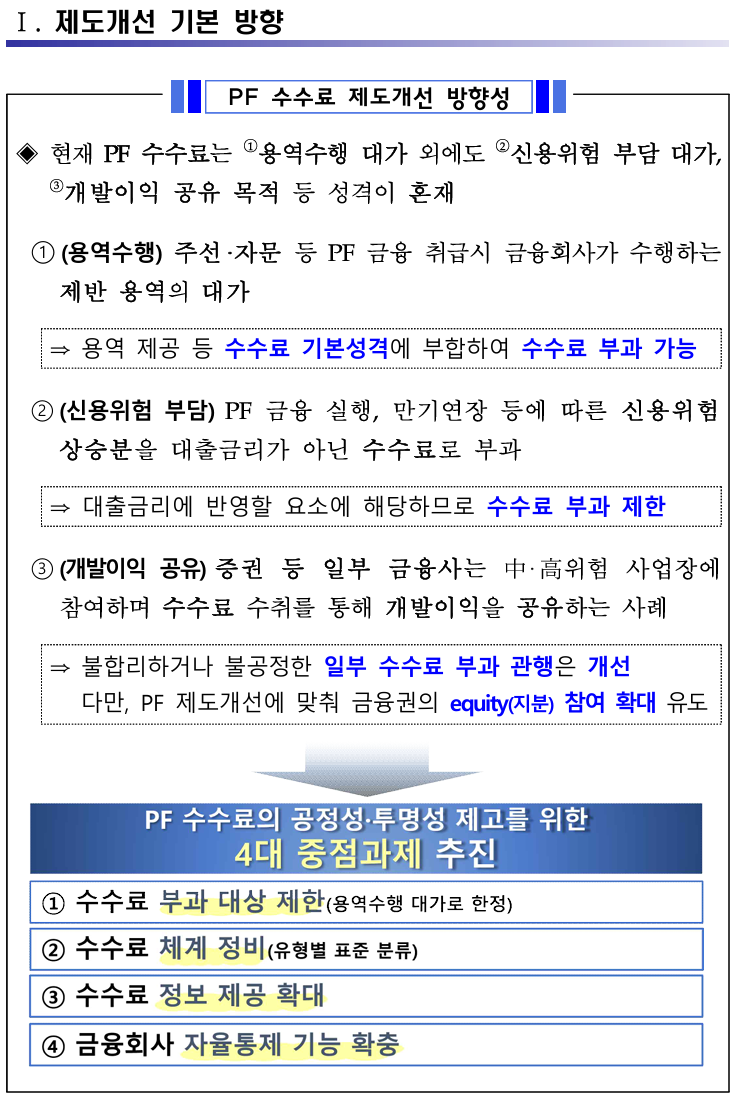 Ⅰ. 제도개선 기본 방향

PF 수수료 제도개선 방향성

◈ 현재 PF 수수료는 ①용역수행 대가 외에도 ②신용위험 부담 대가, ③개발이익 공유 목적 등 성격이 혼재

① (용역수행) 주선·자문 등 PF 금융 취급시 금융회사가 수행하는 제반 용역의 대가

⇒ 용역 제공 등 수수료 기본성격에 부합하여 수수료 부과 가능

② (신용위험 부담) PF 금융 실행, 만기연장 등에 따른 신용위험 상승분을 대출금리가 아닌 수수료로 부과

⇒ 대출금리에 반영할 요소에 해당하므로 수수료 부과 제한

③ (개발이익 공유) 증권 등 일부 금융사는 中·高위험 사업장에 참여하며 수수료 수취를 통해 개발이익을 공유하는 사례

⇒ 불합리하거나 불공정한 일부 수수료 부과 관행은 개선
다만, PF 제도개선에 맞춰 금융권의 equity(지분) 참여 확대 유도

PF 수수료의 공정성·투명성 제고를 위한
4대 중점과제 추진

① 수수료 부과 대상 제한(용역수행 대가로 한정)

② 수수료 체계 정비(유형별 표준 분류)

③ 수수료 정보 제공 확대

④ 금융회사 자율통제 기능 확충